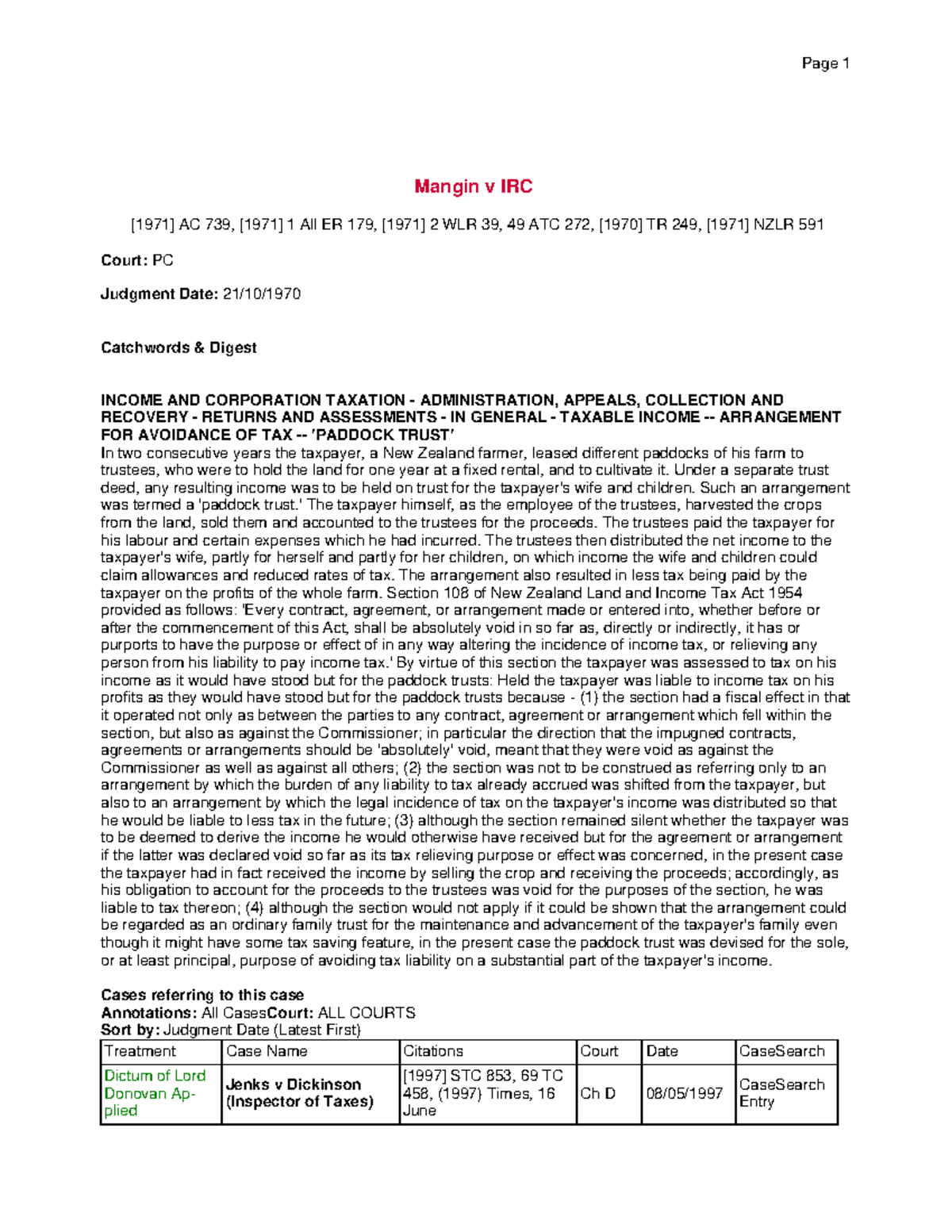 Page 1

Mangin v IRC

[1971] AC 739, [1971] 1 All ER 179, [1971] 2 WLR 39, 49 ATC 272, [1970] TR 249, [1971] NZLR 591

Court: PC

Judgment Date: 21/10/1970

Catchwords & Digest

INCOME AND CORPORATION TAXATION - ADMINISTRATION, APPEALS, COLLECTION AND RECOVERY - RETURNS AND ASSESSMENTS - IN GENERAL - TAXABLE INCOME -- ARRANGEMENT FOR AVOIDANCE OF TAX -- 'PADDOCK TRUST'
In two consecutive years the taxpayer, a New Zealand farmer, leased different paddocks of his farm to trustees, who were to hold the land for one year at a fixed rental, and to cultivate it. Under a separate trust deed, any resulting income was to be held on trust for the taxpayer's wife and children. Such an arrangement was termed a 'paddock trust.' The taxpayer himself, as the employee of the trustees, harvested the crops from the land, sold them and accounted to the trustees for the proceeds. The trustees paid the taxpayer for his labour and certain expenses which he had incurred. The trustees then distributed the net income to the taxpayer's wife, partly for herself and partly for her children, on which income the wife and children could claim allowances and reduced rates of tax. The arrangement also resulted in less tax being paid by the taxpayer on the profits of the whole farm. Section 108 of New Zealand Land and Income Tax Act 1954 provided as follows: 'Every contract, agreement, or arrangement made or entered into, whether before or after the commencement of this Act, shall be absolutely void in so far as, directly or indirectly, it has or purports to have the purpose or effect of in any way altering the incidence of income tax, or relieving any person from his liability to pay income tax.' By virtue of this section the taxpayer was assessed to tax on his income as it would have stood but for the paddock trusts: Held the taxpayer was liable to income tax on his profits as they would have stood but for the paddock trusts because - (1) the section had a fiscal effect in that it operated not only as between the parties to any contract, agreement or arrangement which fell within the section, but also as against the Commissioner; in particular the direction that the impugned contracts, agreements or arrangements should be 'absolutely' void, meant that they were void as against the Commissioner as well as against all others; (2) the section was not to be construed as referring only to an arrangement by which the burden of any liability to tax already accrued was shifted from the taxpayer, but also to an arrangement by which the legal incidence of tax on the taxpayer's income was distributed so that he would be liable to less tax in the future; (3) although the section remained silent whether the taxpayer was to be deemed to derive the income he would otherwise have received but for the agreement or arrangement if the latter was declared void so far as its tax relieving purpose or effect was concerned, in the present case the taxpayer had in fact received the income by selling the crop and receiving the proceeds; accordingly, as his obligation to account for the proceeds to the trustees was void for the purposes of the section, he was liable to tax thereon; (4) although the section would not apply if it could be shown that the arrangement could be regarded as an ordinary family trust for the maintenance and advancement of the taxpayer's family even though it might have some tax saving feature, in the present case the paddock trust was devised for the sole, or at least principal, purpose of avoiding tax liability on a substantial part of the taxpayer's income.

Cases referring to this case
Annotations: All CasesCourt: ALL COURTS
Sort by: Judgment Date (Latest First)

| Treatment | Case Name | Citations | Court | Date | CaseSearch |
|---|---|---|---|---|---|
| Dictum of Lord Donovan Applied | Jenks v Dickinson (Inspector of Taxes) | [1997] STC 853, 69 TC 458, (1997) Times, 16 June | Ch D | 08/05/1997 | CaseSearch Entry |